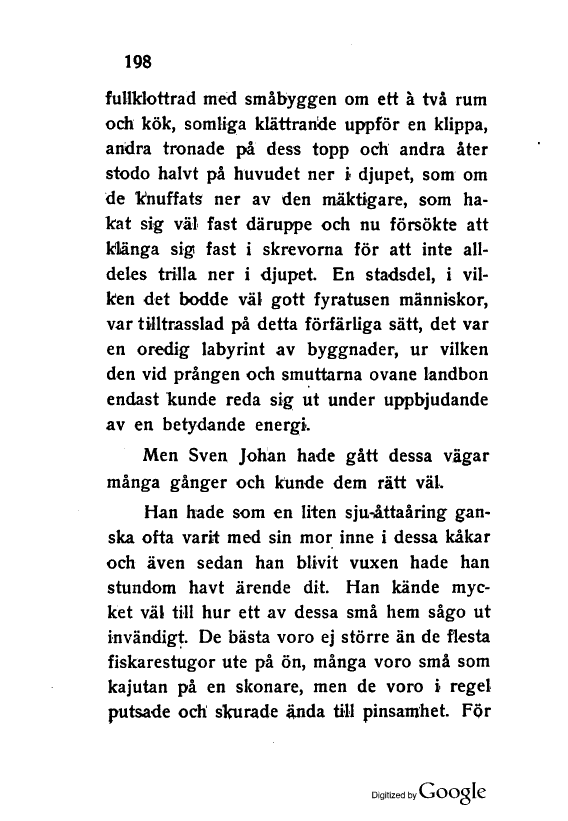 198

fullklottrad med småbyggen om ett à två rum och kök, somliga klättrande uppför en klippa, andra tronade på dess topp och andra åter stodo halvt på huvudet ner i djupet, som om de knuffats ner av den mäktigare, som hakat sig väl fast däruppe och nu försökte att klänga sig fast i skrevorna för att inte alldeles trilla ner i djupet. En stadsdel, i vilken det bodde väl gott fyratusen människor, var tilltrasslad på detta förfärliga sätt, det var en oredig labyrint av byggnader, ur vilken den vid prången och smuttarna ovane landbon endast kunde reda sig ut under uppbjudande av en betydande energi.

Men Sven Johan hade gått dessa vägar många gånger och kunde dem rätt väl.

Han hade som en liten sju-åttaåring ganska ofta varit med sin mor inne i dessa kåkar och även sedan han blivit vuxen hade han stundom havt ärende dit. Han kände mycket väl till hur ett av dessa små hem sågo ut invändigt. De bästa voro ej större än de flesta fiskarestugor ute på ön, många voro små som kajutan på en skonare, men de voro i regel putsade och skurade ända till pinsamhet. För

Digitized by Google